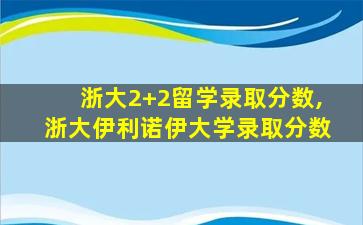 浙大2+2留学录取分数，
浙大伊利诺伊大学录取分数